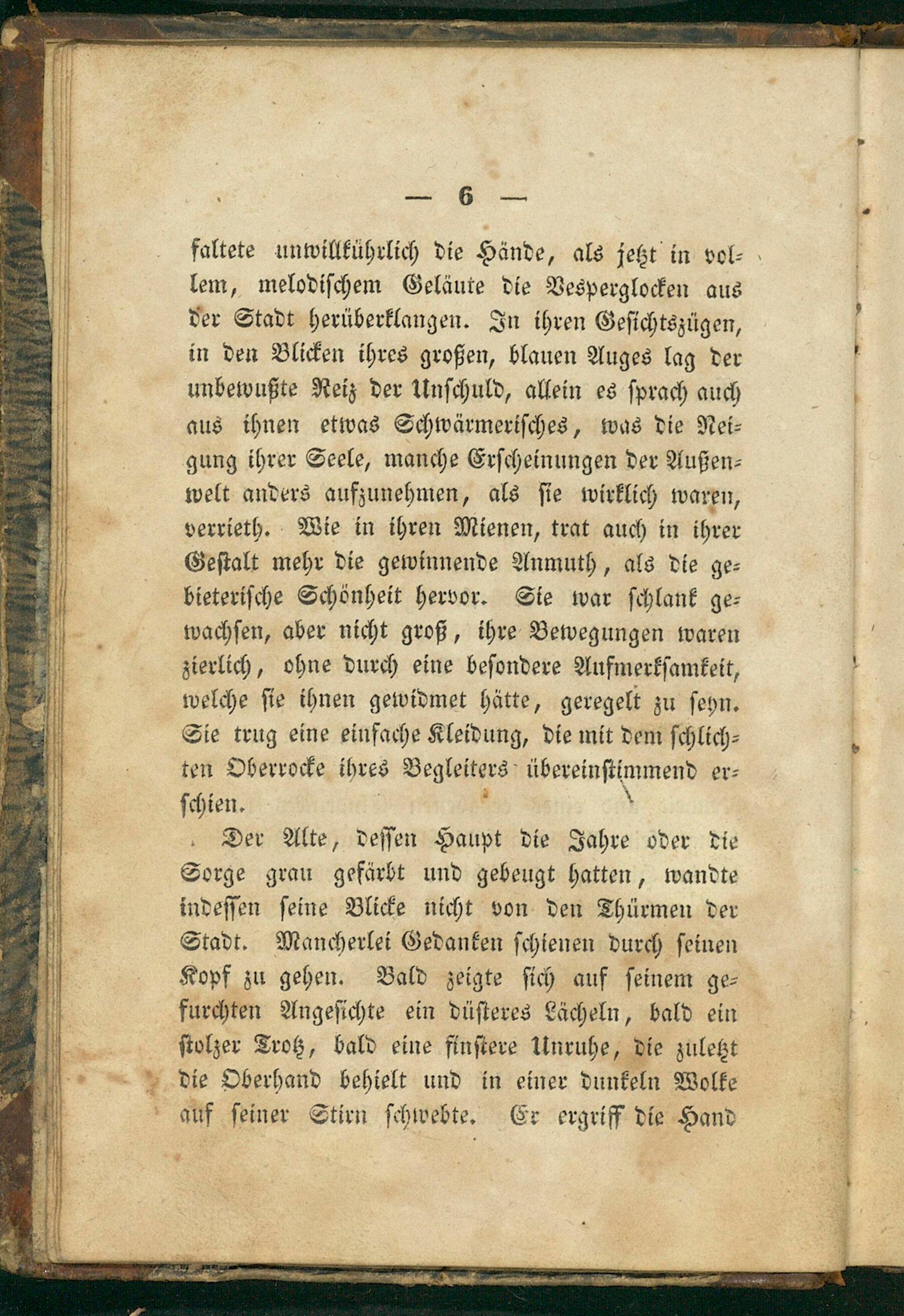 — 6 —

faltete unwillkührlich die Hände, als jetzt in vollem, melodischem Geläute die Vesperglocken aus der Stadt herüberklangen. In ihren Gesichtszügen, in den Blicken ihres großen, blauen Auges lag der unbewußte Reiz der Unschuld, allein es sprach auch aus ihnen etwas Schwärmerisches, was die Neigung ihrer Seele, manche Erscheinungen der Außenwelt anders aufzunehmen, als sie wirklich waren, verrieth. Wie in ihren Mienen, trat auch in ihrer Gestalt mehr die gewinnende Anmuth, als die gebieterische Schönheit hervor. Sie war schlank gewachsen, aber nicht groß, ihre Bewegungen waren zierlich, ohne durch eine besondere Aufmerksamkeit, welche sie ihnen gewidmet hätte, geregelt zu seyn. Sie trug eine einfache Kleidung, die mit dem schlichten Oberrocke ihres Begleiters übereinstimmend erschien.

Der Alte, dessen Haupt die Jahre oder die Sorge grau gefärbt und gebeugt hatten, wandte indessen seine Blicke nicht von den Thürmen der Stadt. Mancherlei Gedanken schienen durch seinen Kopf zu gehen. Bald zeigte sich auf seinem gefurchten Angesichte ein düsteres Lächeln, bald ein stolzer Trotz, bald eine finstere Unruhe, die zuletzt die Oberhand behielt und in einer dunkeln Wolke auf seiner Stirn schwebte. Er ergriff die Hand